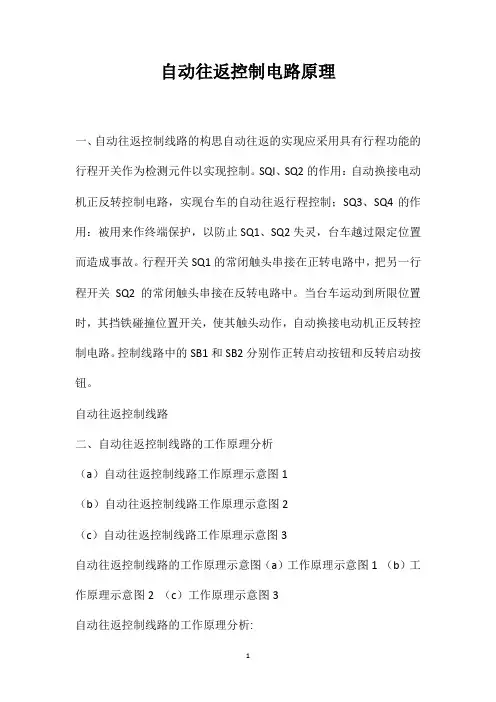 自动往返控制电路原理

一、自动往返控制线路的构思自动往返的实现应采用具有行程功能的行程开关作为检测元件以实现控制。SQI、SQ2 的作用：自动换接电动机正反转控制电路，实现台车的自动往返行程控制；SQ3、SQ4 的作用：被用来作终端保护，以防止 SQ1、SQ2 失灵，台车越过限定位置而造成事故。行程开关 SQ1 的常闭触头串接在正转电路中，把另一行程开关 SQ2 的常闭触头串接在反转电路中。当台车运动到所限位置时，其挡铁碰撞位置开关，使其触头动作，自动换接电动机正反转控制电路。控制线路中的 SB1 和 SB2 分别作正转启动按钮和反转启动按钮。

自动往返控制线路

二、自动往返控制线路的工作原理分析

（a）自动往返控制线路工作原理示意图 1

（b）自动往返控制线路工作原理示意图 2

（c）自动往返控制线路工作原理示意图 3

自动往返控制线路的工作原理示意图（a）工作原理示意图 1 （b）工作原理示意图 2 （c）工作原理示意图 3

自动往返控制线路的工作原理分析:

1